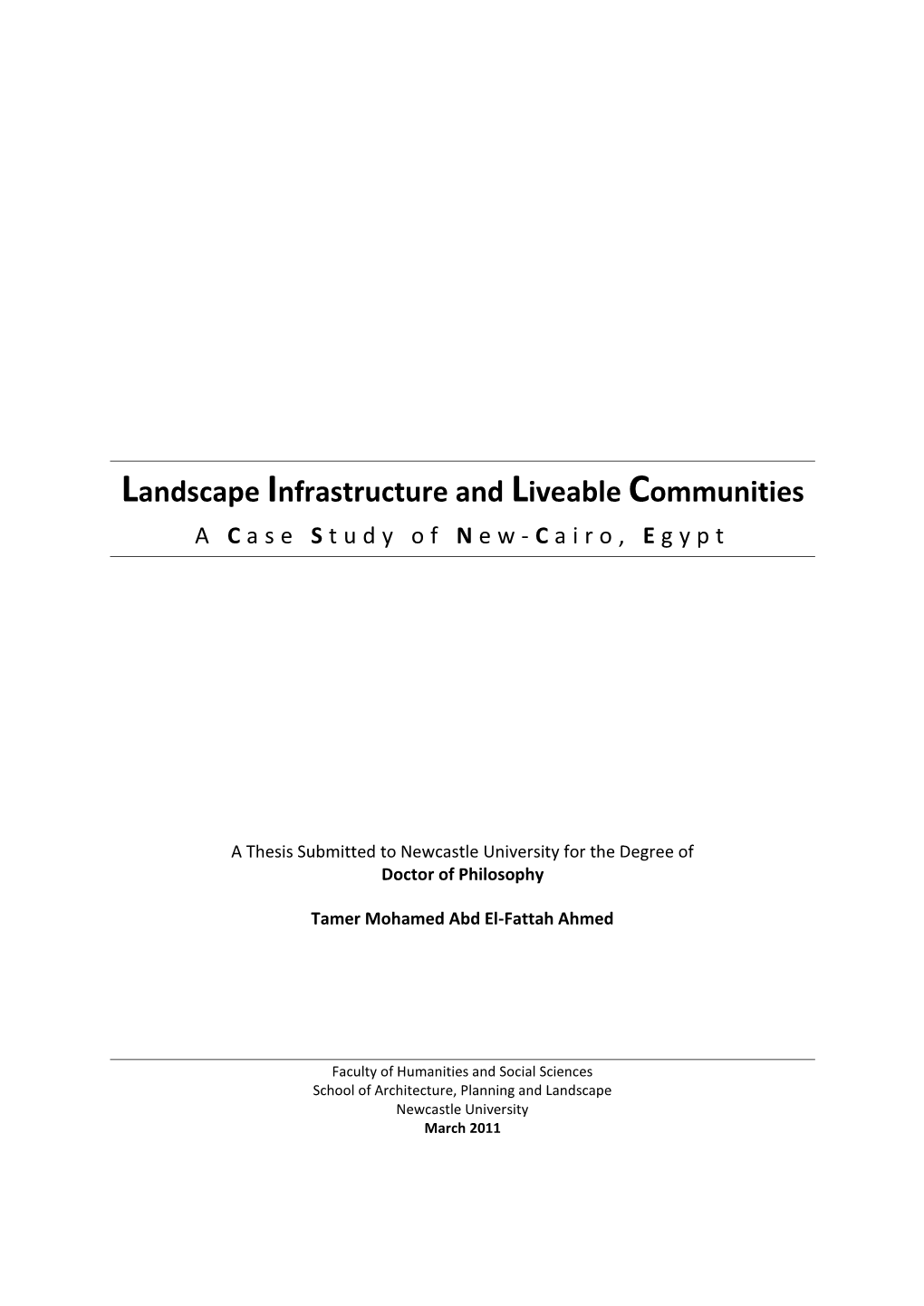 Landscape Infrastructure and Liveable Communities

A Case Study of New-Cairo, Egypt

A Thesis Submitted to Newcastle University for the Degree of
Doctor of Philosophy

Tamer Mohamed Abd El-Fattah Ahmed

Faculty of Humanities and Social Sciences
School of Architecture, Planning and Landscape
Newcastle University
March 2011